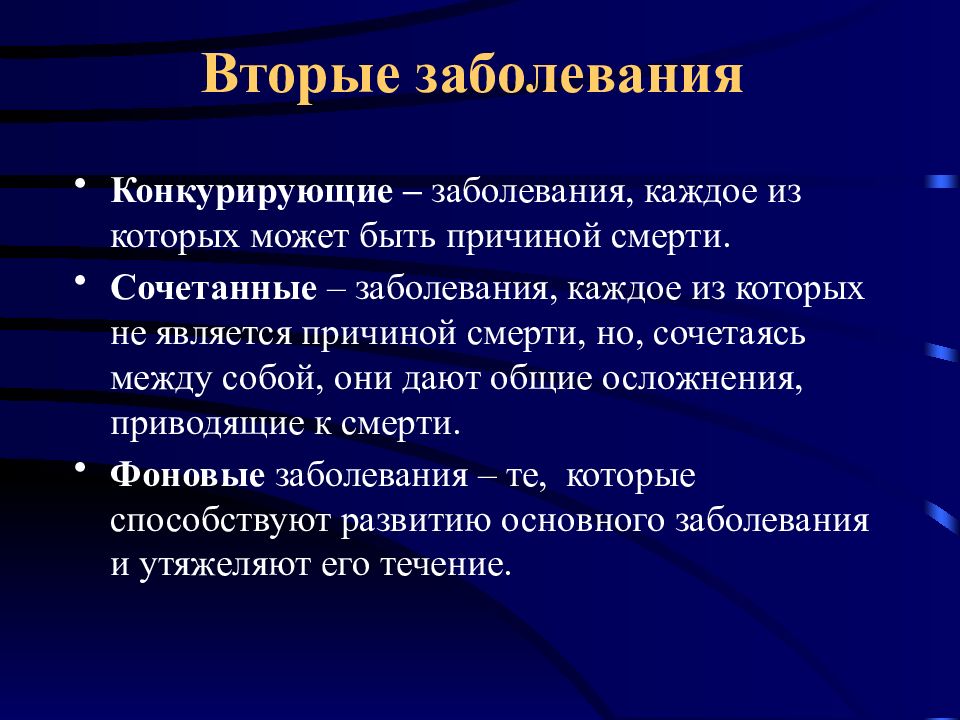 Вторые заболевания

• Конкурирующие – заболевания, каждое из которых может быть причиной смерти.
• Сочетанные – заболевания, каждое из которых не является причиной смерти, но, сочетаясь между собой, они дают общие осложнения, приводящие к смерти.
• Фоновые заболевания – те, которые способствуют развитию основного заболевания и утяжеляют его течение.